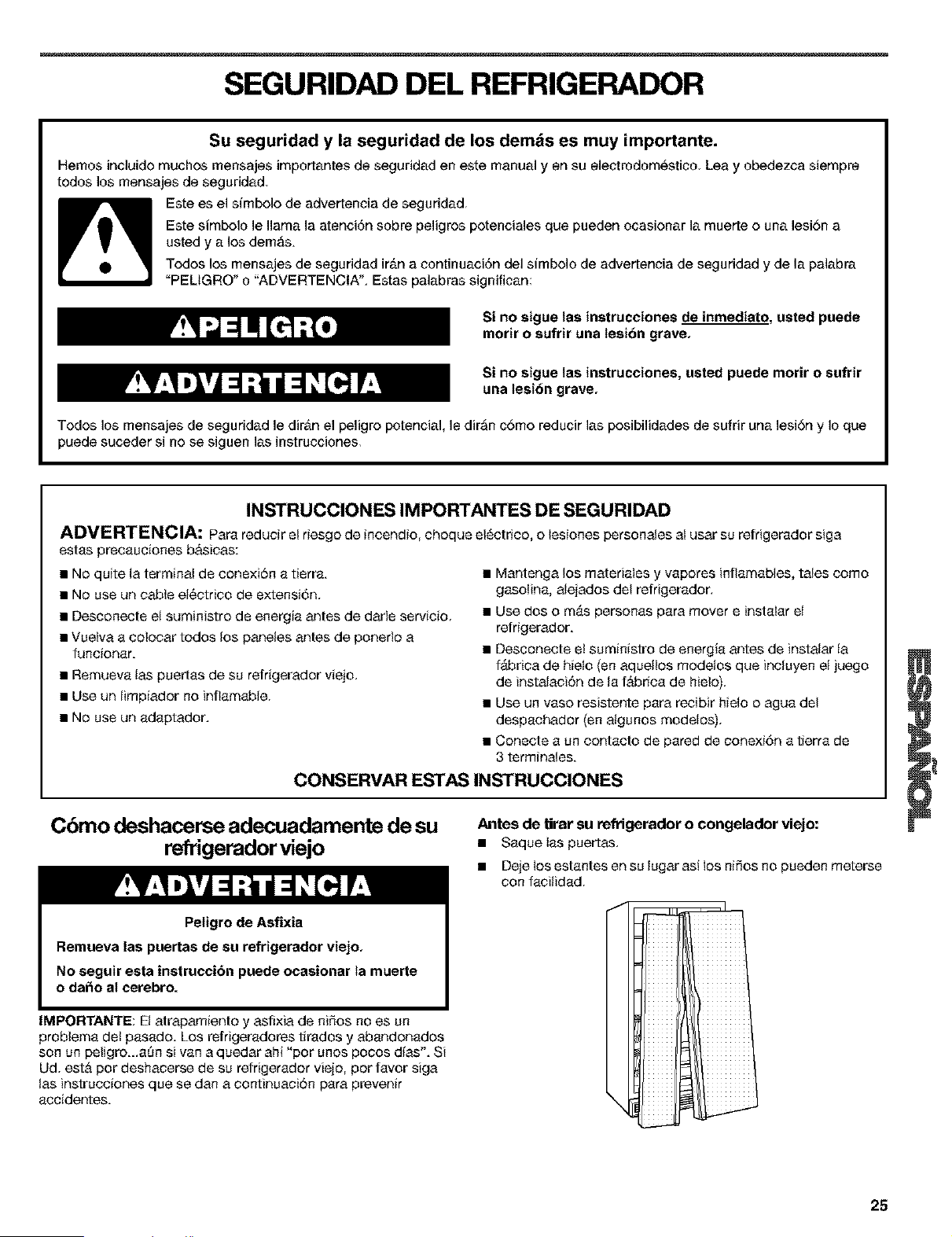 SEGURIDAD DEL REFRIGERADOR

Su seguridad y la seguridad de los demás es muy importante.

Hemos incluido muchos mensajes importantes de seguridad en este manual y en su electrodoméstico. Lea y obedezca siempre todos los mensajes de seguridad.

Este es el símbolo de advertencia de seguridad.

Este símbolo le llama la atención sobre peligros potenciales que pueden ocasionar la muerte o una lesión a usted y a los demás.

Todos los mensajes de seguridad irán a continuación del símbolo de advertencia de seguridad y de la palabra "PELIGRO" o "ADVERTENCIA". Estas palabras significan:

PELIGRO

Si no sigue las instrucciones de inmediato, usted puede morir o sufrir una lesión grave.

ADVERTENCIA

Si no sigue las instrucciones, usted puede morir o sufrir una lesión grave.

Todos los mensajes de seguridad le dirán el peligro potencial, le dirán cómo reducir las posibilidades de sufrir una lesión y lo que puede suceder si no se siguen las instrucciones.

INSTRUCCIONES IMPORTANTES DE SEGURIDAD

ADVERTENCIA: Para reducir el riesgo de incendio, choque eléctrico, o lesiones personales al usar su refrigerador siga estas precauciones básicas:

■ No quite la terminal de conexión a tierra.
■ No use un cable eléctrico de extensión.
■ Desconecte el suministro de energía antes de darle servicio.
■ Vuelva a colocar todos los paneles antes de ponerlo a funcionar.
■ Remueva las puertas de su refrigerador viejo.
■ Use un limpiador no inflamable.
■ No use un adaptador.

■ Mantenga los materiales y vapores inflamables, tales como gasolina, alejados del refrigerador.
■ Use dos o más personas para mover e instalar el refrigerador.
■ Desconecte el suministro de energía antes de instalar la fábrica de hielo (en aquellos modelos que incluyen el juego de instalación de la fábrica de hielo).
■ Use un vaso resistente para recibir hielo o agua del despachador (en algunos modelos).
■ Conecte a un contacto de pared de conexión a tierra de 3 terminales.

CONSERVAR ESTAS INSTRUCCIONES

ESPAÑOL

Cómo deshacerse adecuadamente de su refrigerador viejo

ADVERTENCIA

Peligro de Asfixia

Remueva las puertas de su refrigerador viejo.

No seguir esta instrucción puede ocasionar la muerte o daño al cerebro.

IMPORTANTE: El atrapamiento y asfixia de niños no es un problema del pasado. Los refrigeradores tirados y abandonados son un peligro...aún si van a quedar ahí "por unos pocos días". Si Ud. está por deshacerse de su refrigerador viejo, por favor siga las instrucciones que se dan a continuación para prevenir accidentes.

Antes de tirar su refrigerador o congelador viejo:

■ Saque las puertas.
■ Deje los estantes en su lugar así los niños no pueden meterse con facilidad.

25